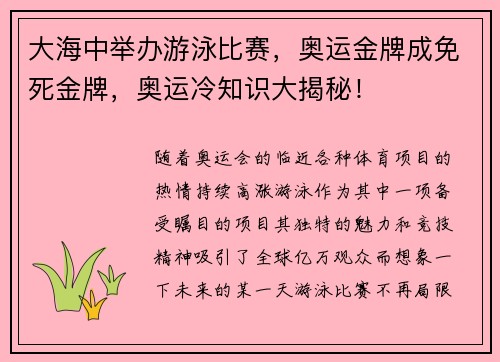 大海中举办游泳比赛，奥运金牌成免死金牌，奥运冷知识大揭秘！

随着奥运会的临近各种体育项目的热情持续高涨游泳作为其中一项备受瞩目的项目其独特的魅力和竞技精神吸引了全球亿万观众而想象一下未来的某一天游泳比赛不再局限